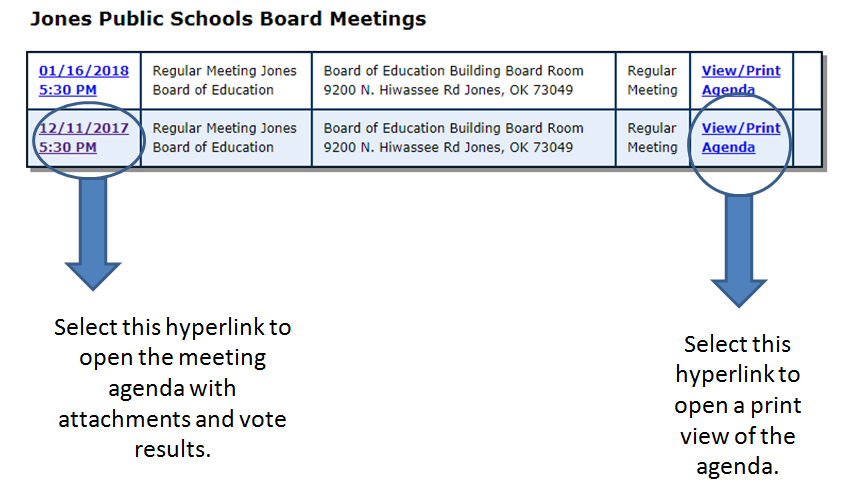 Jones Public Schools Board Meetings

| 01/16/2018 5:30 PM | Regular Meeting Jones Board of Education | Board of Education Building Board Room 9200 N. Hiwassee Rd Jones, OK 73049 | Regular Meeting | View/Print Agenda | |
|---|---|---|---|---|---|
| 12/11/2017 5:30 PM | Regular Meeting Jones Board of Education | Board of Education Building Board Room 9200 N. Hiwassee Rd Jones, OK 73049 | Regular Meeting | View/Print Agenda | |

Select this hyperlink to open the meeting agenda with attachments and vote results.

Select this hyperlink to open a print view of the agenda.